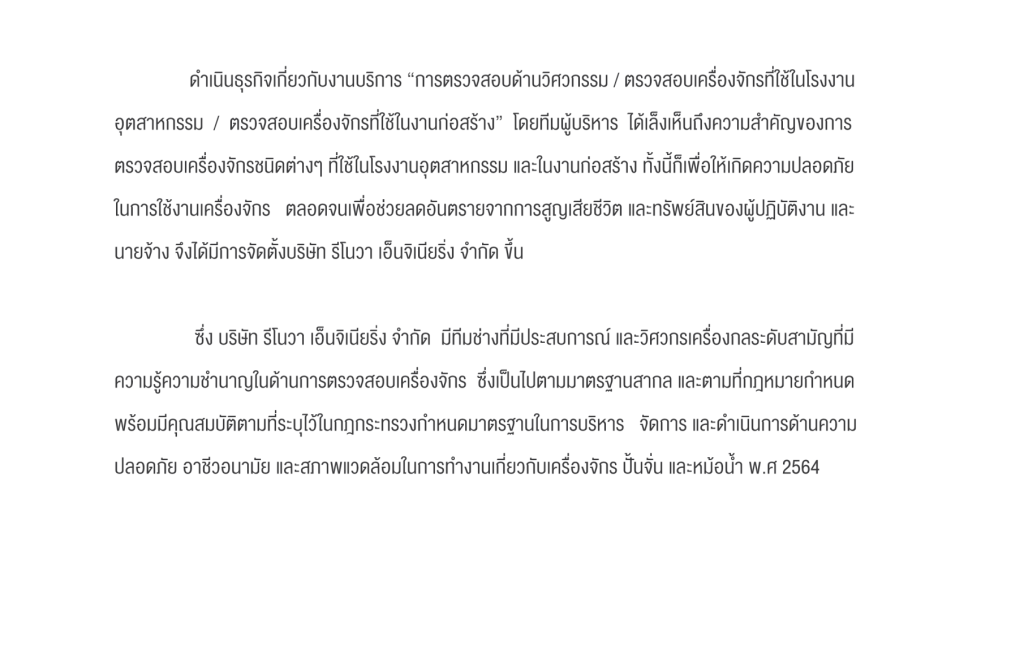 ดำเนินธุรกิจเกี่ยวกับงานบริการ “การตรวจสอบด้านวิศวกรรม / ตรวจสอบเครื่องจักรที่ใช้ในโรงงานอุตสาหกรรม / ตรวจสอบเครื่องจักรที่ใช้ในงานก่อสร้าง” โดยทีมผู้บริหาร ได้เล็งเห็นถึงความสำคัญของการตรวจสอบเครื่องจักรชนิดต่างๆ ที่ใช้ในโรงงานอุตสาหกรรม และในงานก่อสร้าง ทั้งนี้ก็เพื่อให้เกิดความปลอดภัยในการใช้งานเครื่องจักร ตลอดจนเพื่อช่วยลดอันตรายจากการสูญเสียชีวิต และทรัพย์สินของผู้ปฏิบัติงาน และนายจ้าง จึงได้มีการจัดตั้งบริษัท รีโนวา เอ็นจิเนียริ่ง จำกัด ขึ้น

ซึ่ง บริษัท รีโนวา เอ็นจิเนียริ่ง จำกัด มีทีมช่างที่มีประสบการณ์ และวิศวกรเครื่องกลระดับสามัญที่มีความรู้ความชำนาญในด้านการตรวจสอบเครื่องจักร ซึ่งเป็นไปตามมาตรฐานสากล และตามที่กฎหมายกำหนด พร้อมมีคุณสมบัติตามที่ระบุไว้ในกฎกระทรวงกำหนดมาตรฐานในการบริหาร จัดการ และดำเนินการด้านความปลอดภัย อาชีวอนามัย และสภาพแวดล้อมในการทำงานเกี่ยวกับเครื่องจักร ปั้นจั่น และหม้อน้ำ พ.ศ 2564